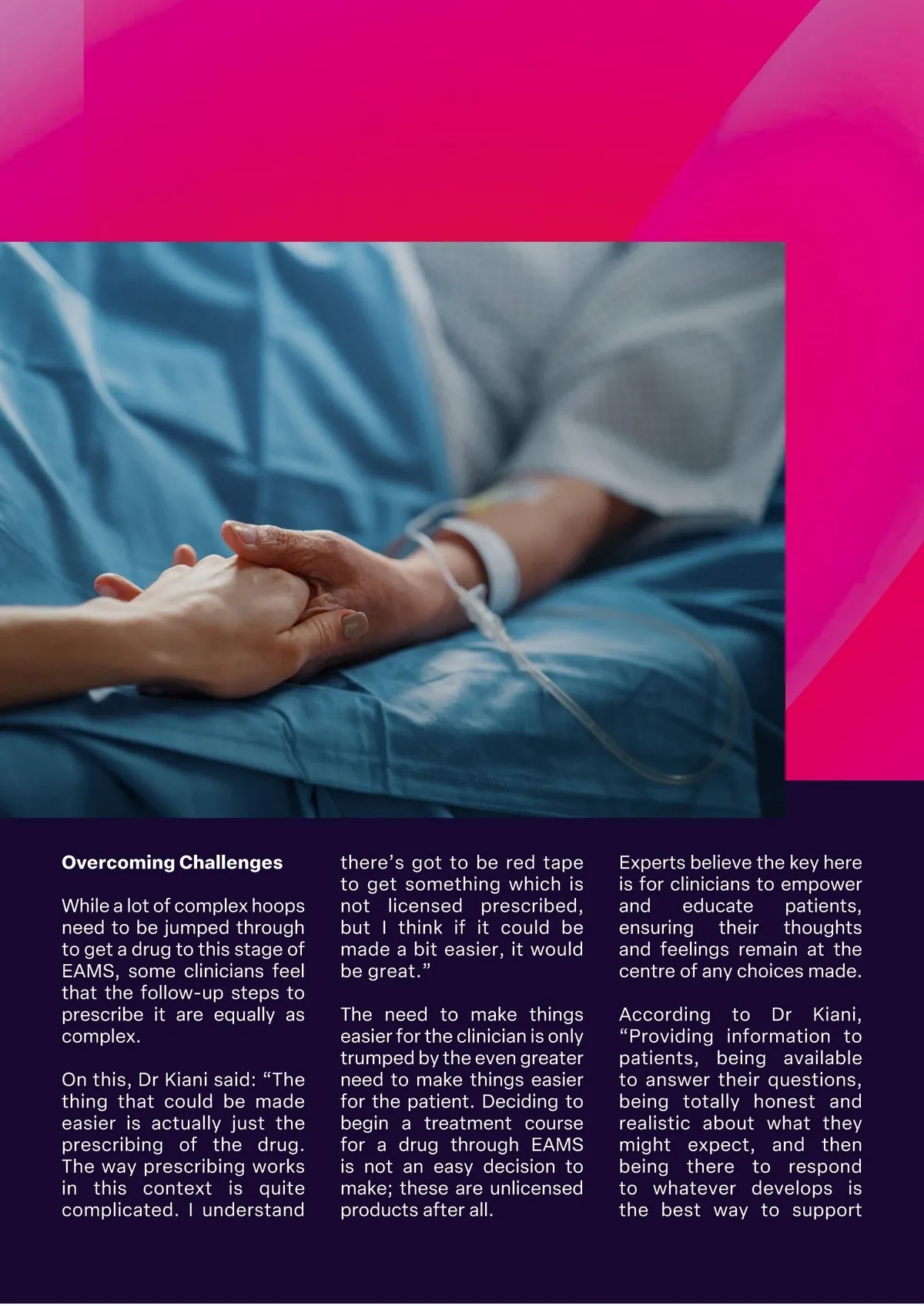 Overcoming Challenges

While a lot of complex hoops need to be jumped through to get a drug to this stage of EAMS, some clinicians feel that the follow-up steps to prescribe it are equally as complex.

On this, Dr Kiani said: "The thing that could be made easier is actually just the prescribing of the drug. The way prescribing works in this context is quite complicated. I understand there's got to be red tape to get something which is not licensed prescribed, but I think if it could be made a bit easier, it would be great."

The need to make things easier for the clinician is only trumped by the even greater need to make things easier for the patient. Deciding to begin a treatment course for a drug through EAMS is not an easy decision to make; these are unlicensed products after all.

Experts believe the key here is for clinicians to empower and educate patients, ensuring their thoughts and feelings remain at the centre of any choices made.

According to Dr Kiani, "Providing information to patients, being available to answer their questions, being totally honest and realistic about what they might expect, and then being there to respond to whatever develops is the best way to support